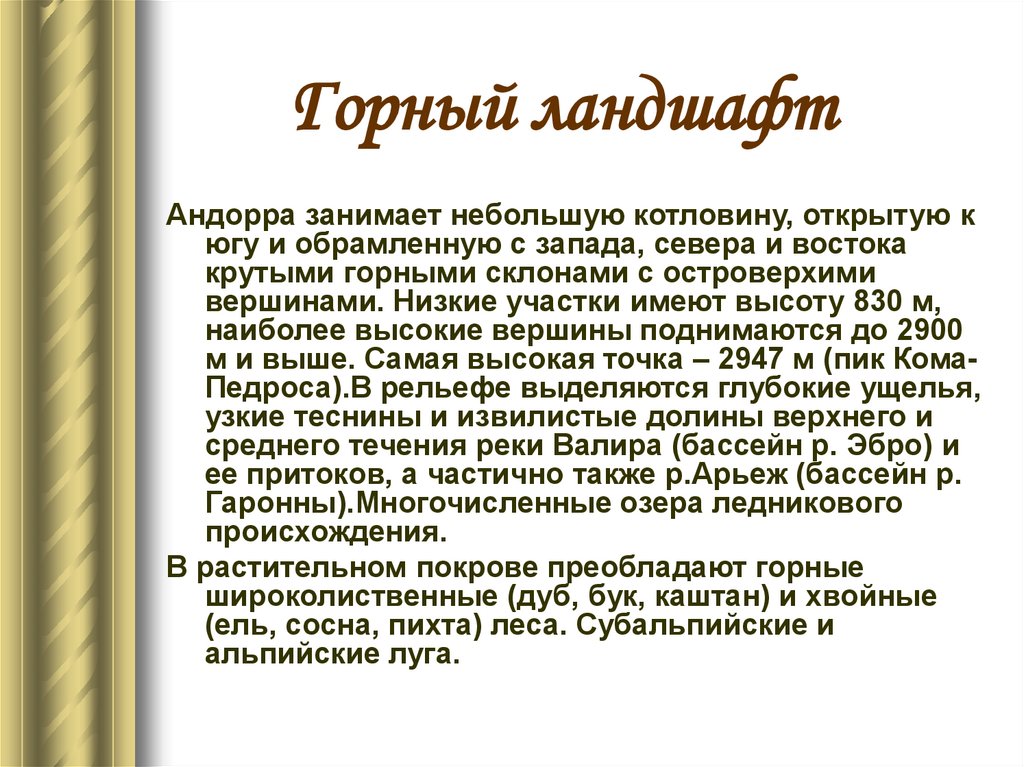 Горный ландшафт

Андорра занимает небольшую котловину, открытую к югу и обрамленную с запада, севера и востока крутыми горными склонами с островерхими вершинами. Низкие участки имеют высоту 830 м, наиболее высокие вершины поднимаются до 2900 м и выше. Самая высокая точка – 2947 м (пик Кома-Педроса).В рельефе выделяются глубокие ущелья, узкие теснины и извилистые долины верхнего и среднего течения реки Валира (бассейн р. Эбро) и ее притоков, а частично также р.Арьеж (бассейн р. Гаронны).Многочисленные озера ледникового происхождения.

В растительном покрове преобладают горные широколиственные (дуб, бук, каштан) и хвойные (ель, сосна, пихта) леса. Субальпийские и альпийские луга.